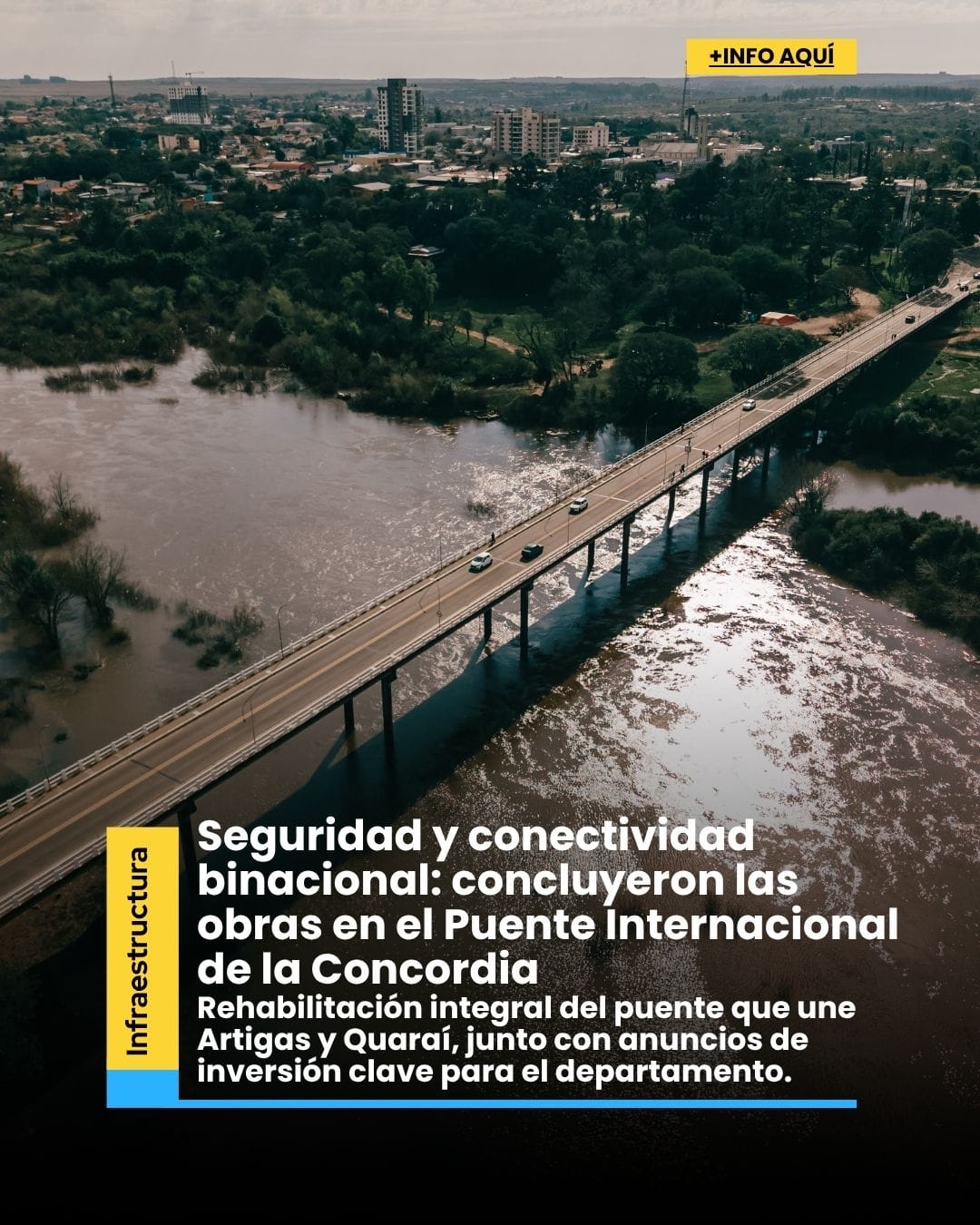 +INFO AQUÍ

Infraestructura

Seguridad y conectividad binacional: concluyeron las obras en el Puente Internacional de la Concordia

Rehabilitación integral del puente que une Artigas y Quaraí, junto con anuncios de inversión clave para el departamento.